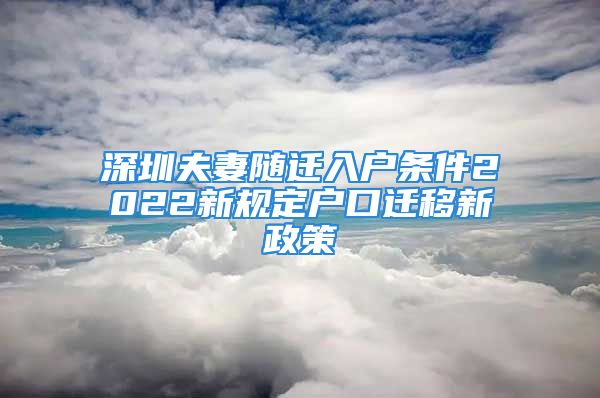 深圳夫妻随迁入户条件2022新规定户口迁移新政策